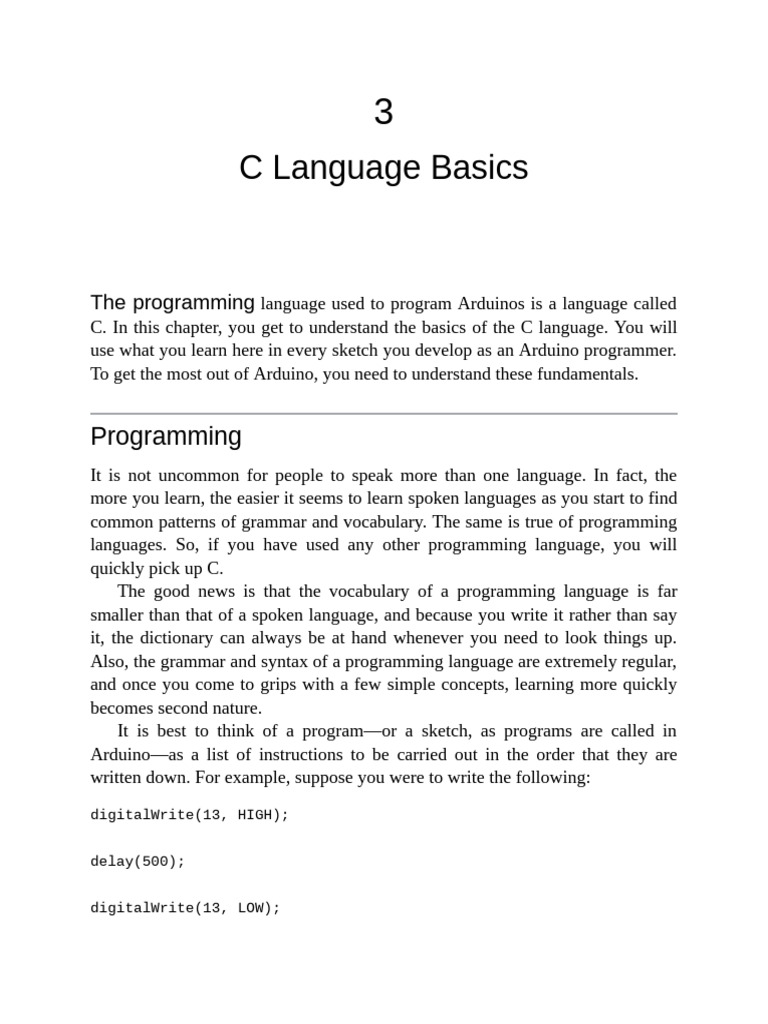 3

C Language Basics

The programming language used to program Arduinos is a language called C. In this chapter, you get to understand the basics of the C language. You will use what you learn here in every sketch you develop as an Arduino programmer. To get the most out of Arduino, you need to understand these fundamentals.

Programming

It is not uncommon for people to speak more than one language. In fact, the more you learn, the easier it seems to learn spoken languages as you start to find common patterns of grammar and vocabulary. The same is true of programming languages. So, if you have used any other programming language, you will quickly pick up C.

The good news is that the vocabulary of a programming language is far smaller than that of a spoken language, and because you write it rather than say it, the dictionary can always be at hand whenever you need to look things up. Also, the grammar and syntax of a programming language are extremely regular, and once you come to grips with a few simple concepts, learning more quickly becomes second nature.

It is best to think of a program—or a sketch, as programs are called in Arduino—as a list of instructions to be carried out in the order that they are written down. For example, suppose you were to write the following:

digitalWrite(13, HIGH);

delay(500);

digitalWrite(13, LOW);